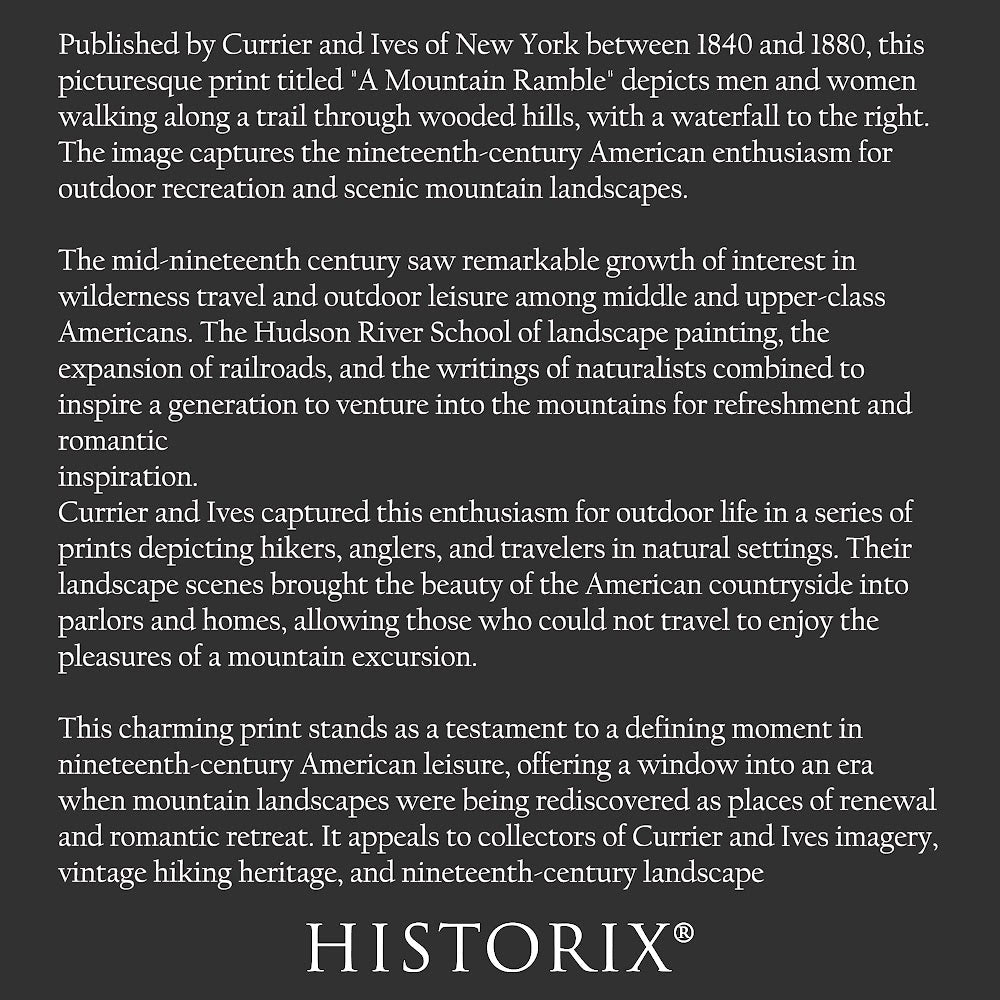 Published by Currier and Ives of New York between 1840 and 1880, this picturesque print titled "A Mountain Ramble" depicts men and women walking along a trail through wooded hills, with a waterfall to the right. The image captures the nineteenth-century American enthusiasm for outdoor recreation and scenic mountain landscapes.

The mid-nineteenth century saw remarkable growth of interest in wilderness travel and outdoor leisure among middle and upper-class Americans. The Hudson River School of landscape painting, the expansion of railroads, and the writings of naturalists combined to inspire a generation to venture into the mountains for refreshment and romantic
inspiration.
Currier and Ives captured this enthusiasm for outdoor life in a series of prints depicting hikers, anglers, and travelers in natural settings. Their landscape scenes brought the beauty of the American countryside into parlors and homes, allowing those who could not travel to enjoy the pleasures of a mountain excursion.

This charming print stands as a testament to a defining moment in nineteenth-century American leisure, offering a window into an era when mountain landscapes were being rediscovered as places of renewal and romantic retreat. It appeals to collectors of Currier and Ives imagery, vintage hiking heritage, and nineteenth-century landscape

HISTORIX®